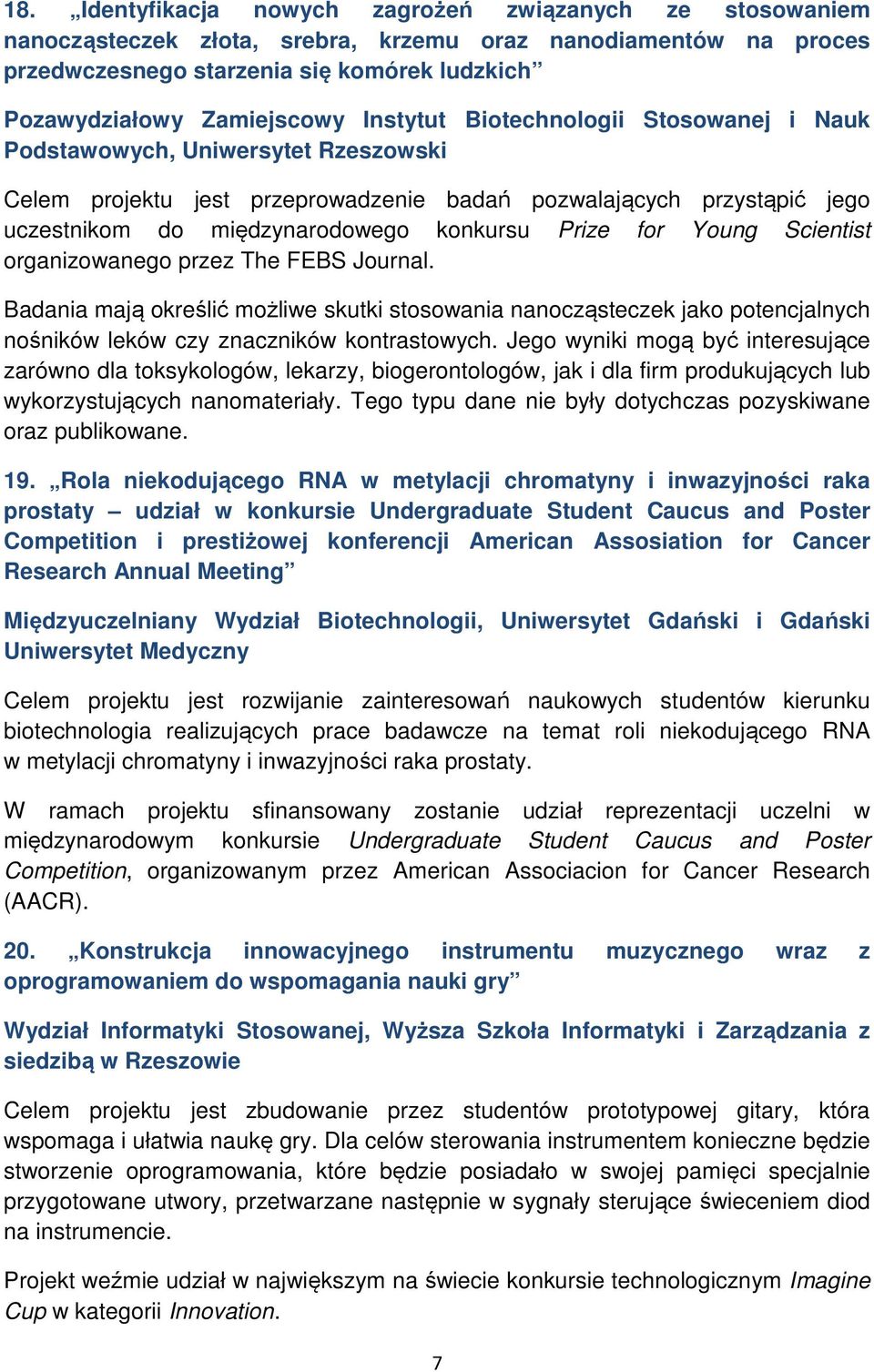 18. „Identyfikacja nowych zagrożeń związanych ze stosowaniem nanocząsteczek złota, srebra, krzemu oraz nanodiamentów na proces przedwczesnego starzenia się komórek ludzkich”

Pozawydziałowy Zamiejscowy Instytut Biotechnologii Stosowanej i Nauk Podstawowych, Uniwersytet Rzeszowski

Celem projektu jest przeprowadzenie badań pozwalających przystąpić jego uczestnikom do międzynarodowego konkursu Prize for Young Scientist organizowanego przez The FEBS Journal.

Badania mają określić możliwe skutki stosowania nanocząsteczek jako potencjalnych nośników leków czy znaczników kontrastowych. Jego wyniki mogą być interesujące zarówno dla toksykologów, lekarzy, biogerontologów, jak i dla firm produkujących lub wykorzystujących nanomateriały. Tego typu dane nie były dotychczas pozyskiwane oraz publikowane.

19. „Rola niekodującego RNA w metylacji chromatyny i inwazyjności raka prostaty – udział w konkursie Undergraduate Student Caucus and Poster Competition i prestiżowej konferencji American Assosiation for Cancer Research Annual Meeting”

Międzyuczelniany Wydział Biotechnologii, Uniwersytet Gdański i Gdański Uniwersytet Medyczny

Celem projektu jest rozwijanie zainteresowań naukowych studentów kierunku biotechnologia realizujących prace badawcze na temat roli niekodującego RNA w metylacji chromatyny i inwazyjności raka prostaty.

W ramach projektu sfinansowany zostanie udział reprezentacji uczelni w międzynarodowym konkursie Undergraduate Student Caucus and Poster Competition, organizowanym przez American Associacion for Cancer Research (AACR).

20. „Konstrukcja innowacyjnego instrumentu muzycznego wraz z oprogramowaniem do wspomagania nauki gry”

Wydział Informatyki Stosowanej, Wyższa Szkoła Informatyki i Zarządzania z siedzibą w Rzeszowie

Celem projektu jest zbudowanie przez studentów prototypowej gitary, która wspomaga i ułatwia naukę gry. Dla celów sterowania instrumentem konieczne będzie stworzenie oprogramowania, które będzie posiadało w swojej pamięci specjalnie przygotowane utwory, przetwarzane następnie w sygnały sterujące świeceniem diod na instrumencie.

Projekt weźmie udział w największym na świecie konkursie technologicznym Imagine Cup w kategorii Innovation.

7